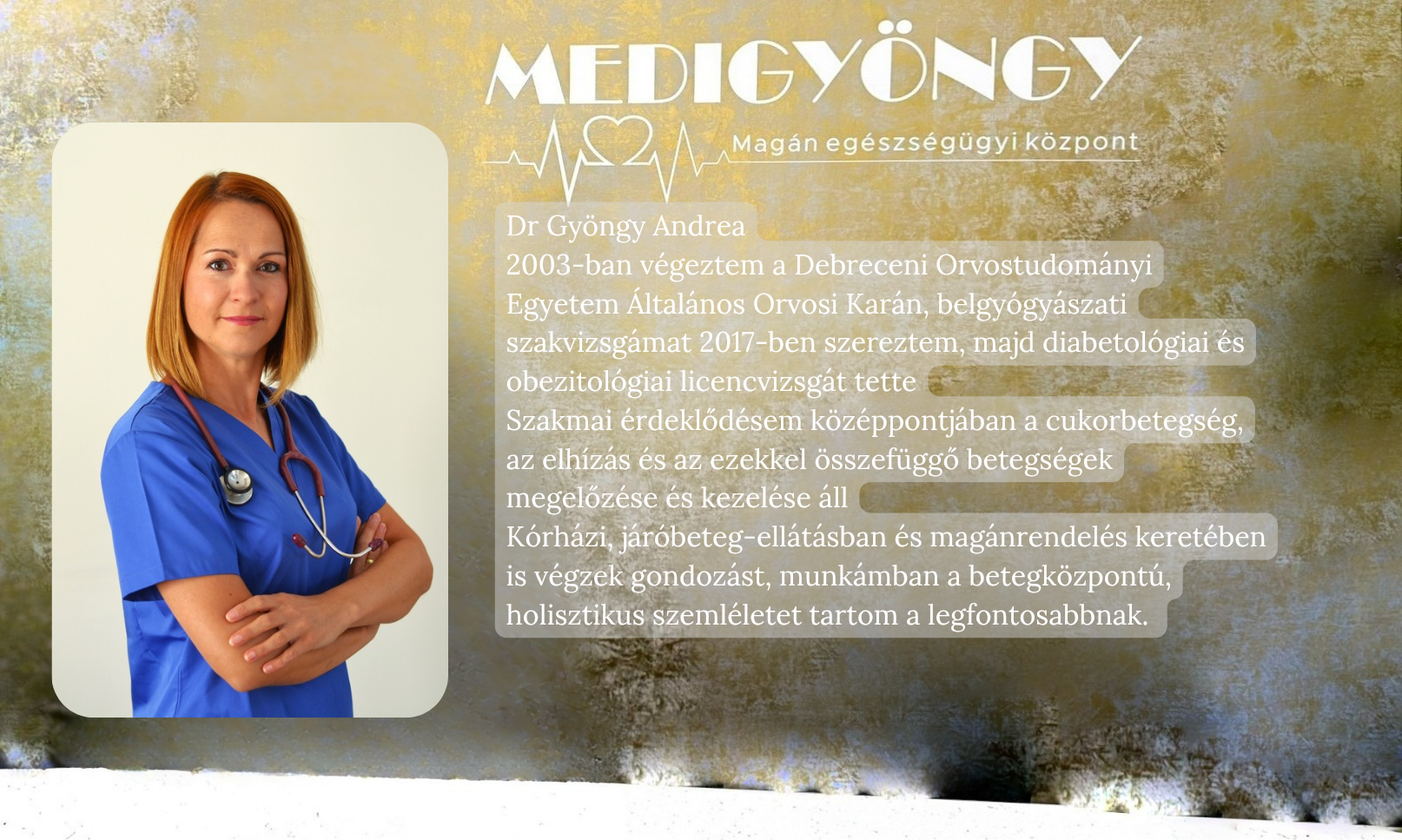 MEDIGYÖNGY

Magán egészségügyi központ

Dr Gyöngy Andrea

2003-ban végeztem a Debreceni Orvostudományi Egyetem Általános Orvosi Karán, belgyógyászati szakvizsgámat 2017-ben szereztem, majd diabetológiai és obezitológiai licencvizsgát tette

Szakmai érdeklődésem középpontjában a cukorbetegség, az elhízás és az ezekkel összefüggő betegségek megelőzése és kezelése áll

Kórházi, járóbeteg-ellátásban és magánrendelés keretében is végzek gondozást, munkámban a betegközpontú, holisztikus szemléletet tartom a legfontosabbnak.